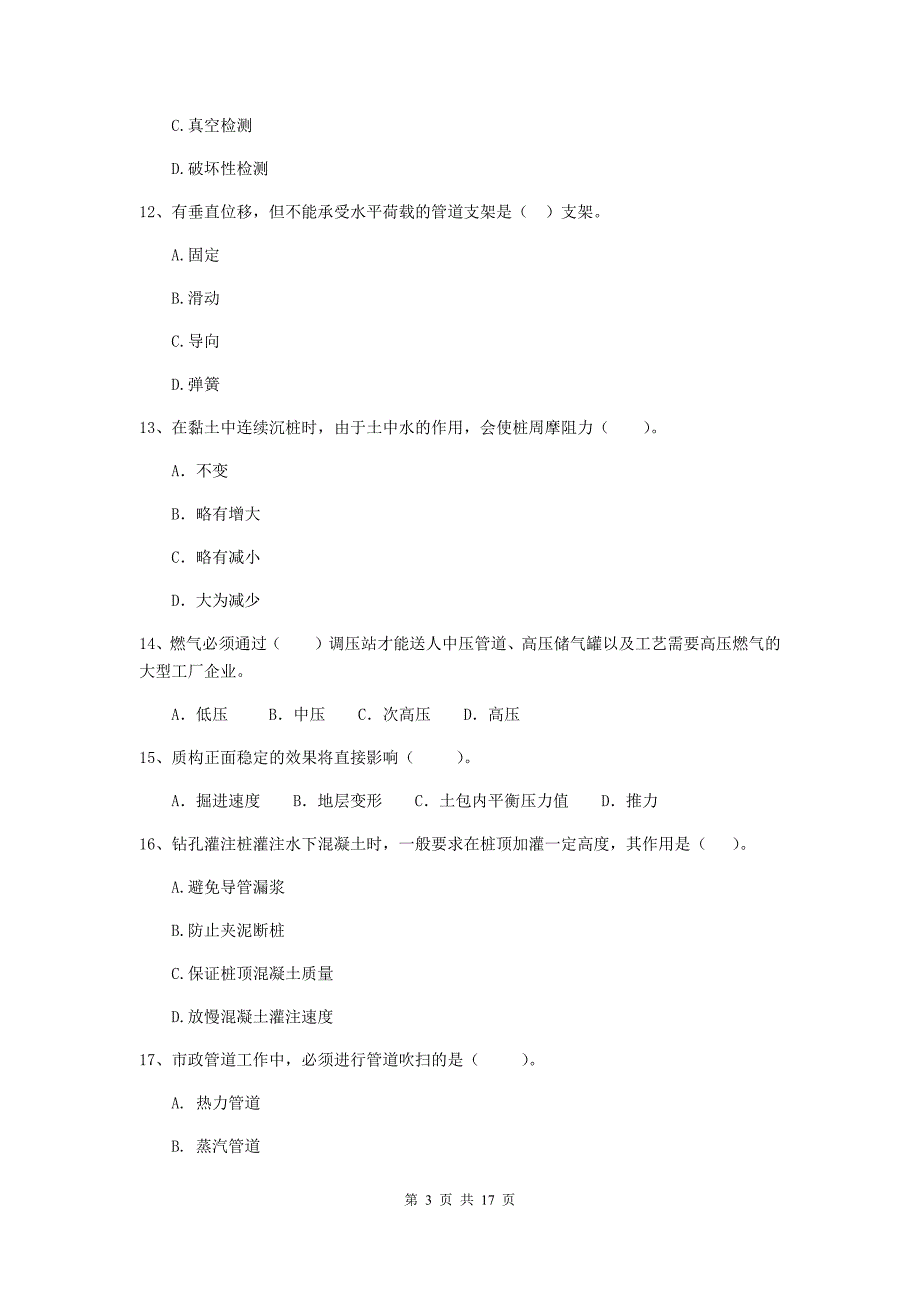 C.真空检测

D.破坏性检测

12、有垂直位移，但不能承受水平荷载的管道支架是（  ）支架。

A.固定

B.滑动

C.导向

D.弹簧

13、在黏土中连续沉桩时，由于土中水的作用，会使桩周摩阻力（    ）。

A. 不变

B. 略有增大

C. 略有减小

D. 大为减少

14、燃气必须通过（    ）调压站才能送人中压管道、高压储气罐以及工艺需要高压燃气的大型工厂企业。

A. 低压    B. 中压    C. 次高压    D. 高压

15、质构正面稳定的效果将直接影响（    ）。

A. 掘进速度    B. 地层变形    C. 土包内平衡压力值    D. 推力

16、钻孔灌注桩灌注水下混凝土时，一般要求在桩顶加灌一定高度，其作用是（   ）。

A.避免导管漏浆

B.防止夹泥断桩

C.保证桩顶混凝土质量

D.放慢混凝土灌注速度

17、市政管道工作中，必须进行管道吹扫的是（    ）。

A. 热力管道

B. 蒸汽管道

第 3 页 共 17 页